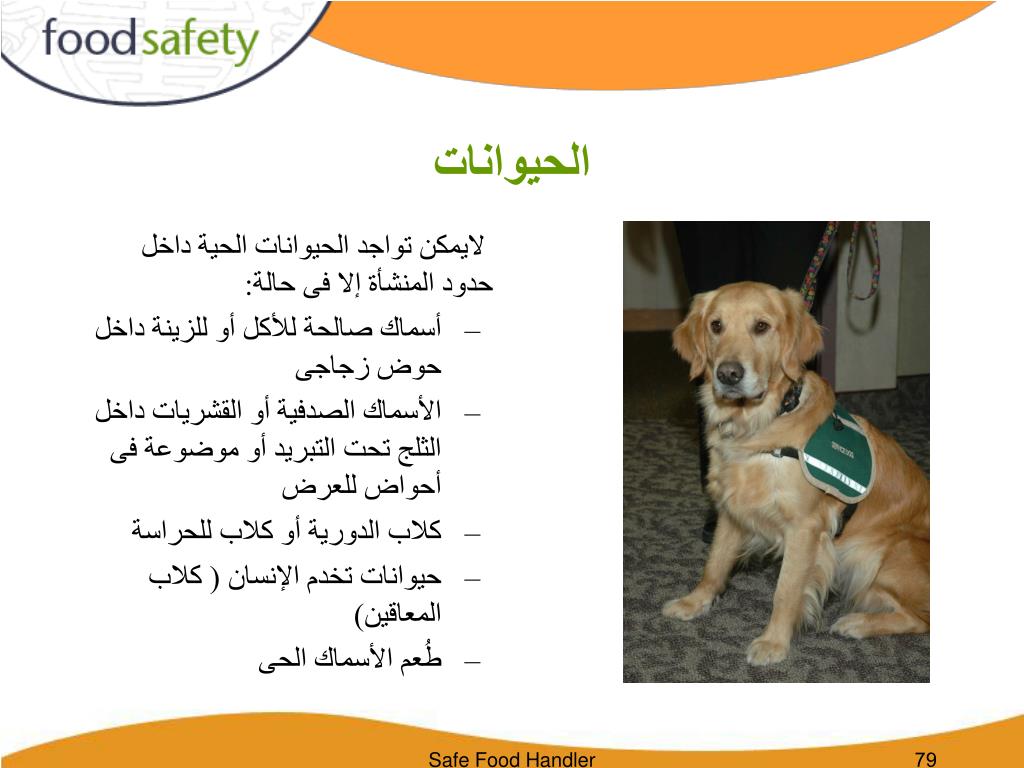 foodsafety

الحيوانات

لايمكن تواجد الحيوانات الحية داخل حدود المنشأة إلا فى حالة:

– أسماك صالحة للأكل أو للزينة داخل حوض زجاجى
– الأسماك الصدفية أو القشريات داخل الثلج تحت التبريد أو موضوعة فى أحواض للعرض
– كلاب الدورية أو كلاب للحراسة
– حيوانات تخدم الإنسان ( كلاب المعاقين)
– طُعم الأسماك الحى

Safe Food Handler

79